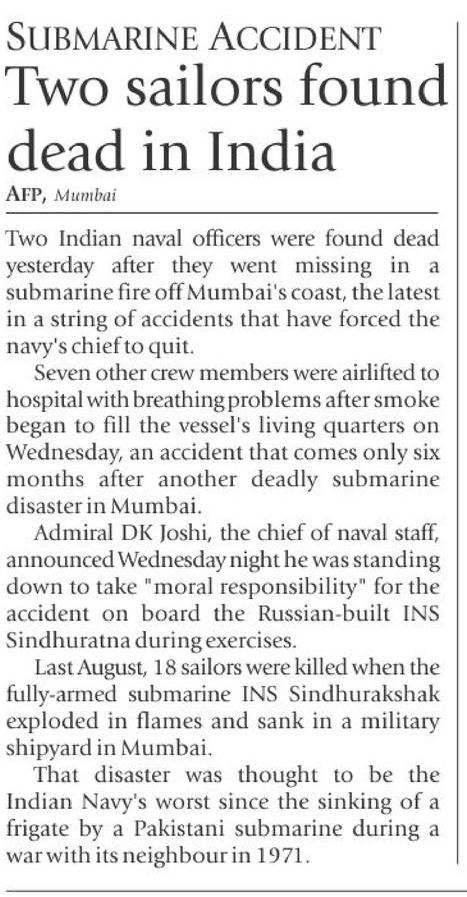 SUBMARINE ACCIDENT
Two sailors found dead in India

AFP, Mumbai

Two Indian naval officers were found dead yesterday after they went missing in a submarine fire off Mumbai's coast, the latest in a string of accidents that have forced the navy's chief to quit.

Seven other crew members were airlifted to hospital with breathing problems after smoke began to fill the vessel's living quarters on Wednesday, an accident that comes only six months after another deadly submarine disaster in Mumbai.

Admiral DK Joshi, the chief of naval staff, announced Wednesday night he was standing down to take "moral responsibility" for the accident on board the Russian-built INS Sindhuratna during exercises.

Last August, 18 sailors were killed when the fully-armed submarine INS Sindhurakshak exploded in flames and sank in a military shipyard in Mumbai.

That disaster was thought to be the Indian Navy's worst since the sinking of a frigate by a Pakistani submarine during a war with its neighbour in 1971.